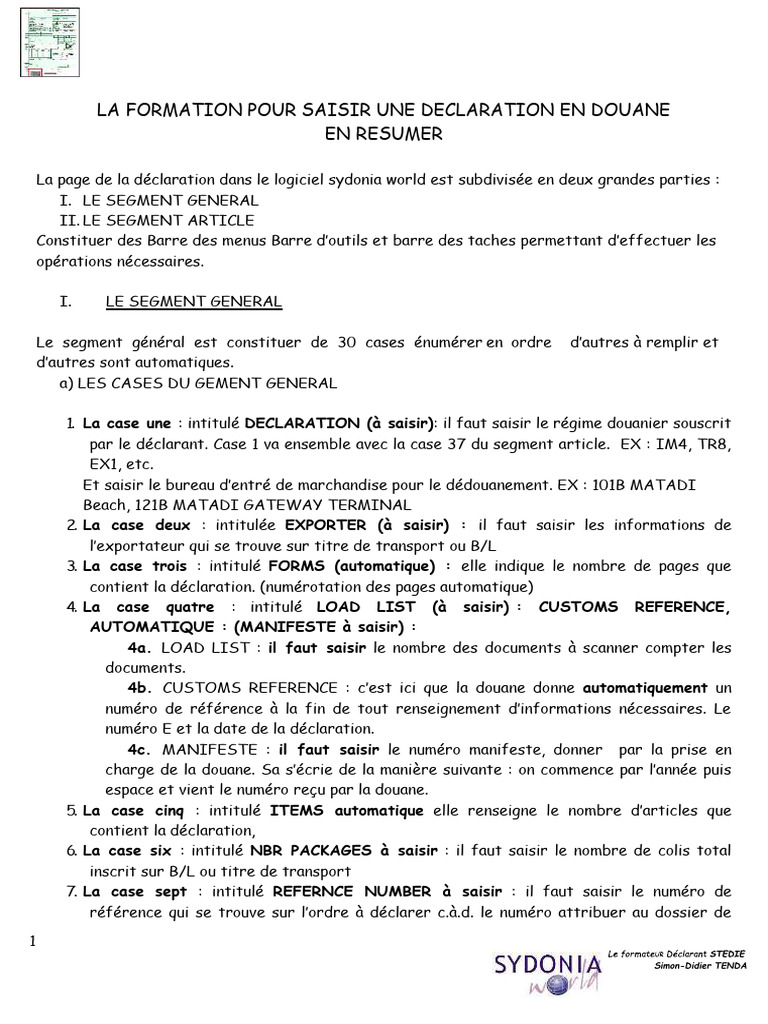 LA FORMATION POUR SAISIR UNE DECLARATION EN DOUANE
EN RESUMER

La page de la déclaration dans le logiciel sydonia world est subdivisée en deux grandes parties :
I. LE SEGMENT GENERAL
II. LE SEGMENT ARTICLE
Constituer des Barre des menus Barre d'outils et barre des taches permettant d'effectuer les opérations nécessaires.

I. LE SEGMENT GENERAL

Le segment général est constituer de 30 cases énumérer en ordre d'autres à remplir et d'autres sont automatiques.
a) LES CASES DU GEMENT GENERAL

1. La case une : intitulé DECLARATION (à saisir): il faut saisir le régime douanier souscrit par le déclarant. Case 1 va ensemble avec la case 37 du segment article. EX : IM4, TR8, EX1, etc.
Et saisir le bureau d'entré de marchandise pour le dédouanement. EX : 101B MATADI Beach, 121B MATADI GATEWAY TERMINAL
2. La case deux : intitulée EXPORTER (à saisir) : il faut saisir les informations de l'exportateur qui se trouve sur titre de transport ou B/L
3. La case trois : intitulé FORMS (automatique) : elle indique le nombre de pages que contient la déclaration. (numérotation des pages automatique)
4. La case quatre : intitulé LOAD LIST (à saisir) : CUSTOMS REFERENCE, AUTOMATIQUE : (MANIFESTE à saisir) :
4a. LOAD LIST : il faut saisir le nombre des documents à scanner compter les documents.
4b. CUSTOMS REFERENCE : c'est ici que la douane donne automatiquement un numéro de référence à la fin de tout renseignement d'informations nécessaires. Le numéro E et la date de la déclaration.
4c. MANIFESTE : il faut saisir le numéro manifeste, donner par la prise en charge de la douane. Sa s'écrie de la manière suivante : on commence par l'année puis espace et vient le numéro reçu par la douane.
5. La case cinq : intitulé ITEMS automatique elle renseigne le nombre d'articles que contient la déclaration,
6. La case six : intitulé NBR PACKAGES à saisir : il faut saisir le nombre de colis total inscrit sur B/L ou titre de transport
7. La case sept : intitulé REFERNCE NUMBER à saisir : il faut saisir le numéro de référence qui se trouve sur l'ordre à déclarer c.à.d. le numéro attribuer au dossier de

1

SYDONIA world
Le formateur Déclarant STEDIE
Simon-Didier TENDA